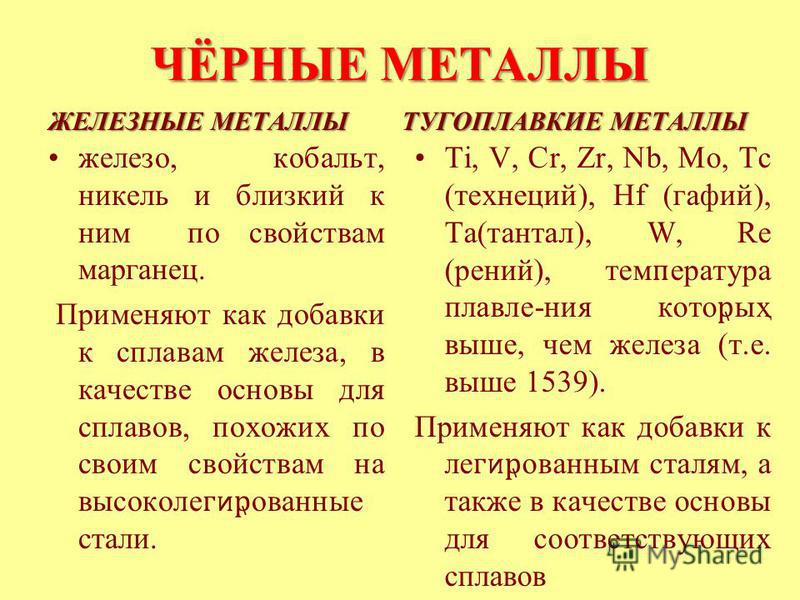 ЧЁРНЫЕ МЕТАЛЛЫ

ЖЕЛЕЗНЫЕ МЕТАЛЛЫ

• железо, кобальт, никель и близкий к ним по свойствам марганец.

Применяют как добавки к сплавам железа, в качестве основы для сплавов, похожих по своим свойствам на высоколегированные стали.

ТУГОПЛАВКИЕ МЕТАЛЛЫ

• Ti, V, Cr, Zr, Nb, Mo, Tc (технеций), Hf (гафий), Ta(тантал), W, Re (рений), температура плавле-ния которых выше, чем железа (т.е. выше 1539).

Применяют как добавки к легированным сталям, а также в качестве основы для соответствующих сплавов

MyShared